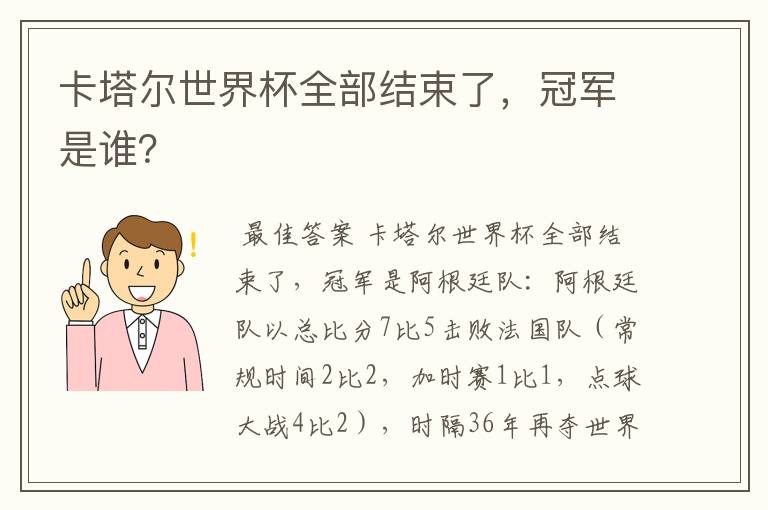 卡塔尔世界杯全部结束了，冠军是谁?

最佳答案 卡塔尔世界杯全部结束了，冠军是阿根廷队：阿根廷队以总比分7比5击败法国队（常规时间2比2，加时赛1比1，点球大战4比2），时隔36年再夺世界